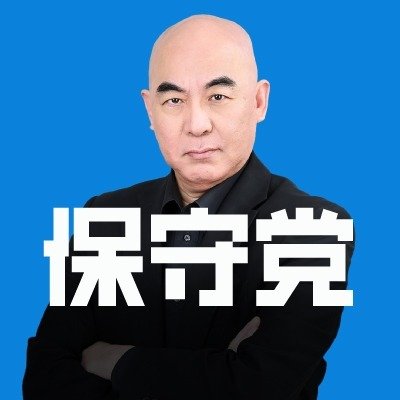 保守党